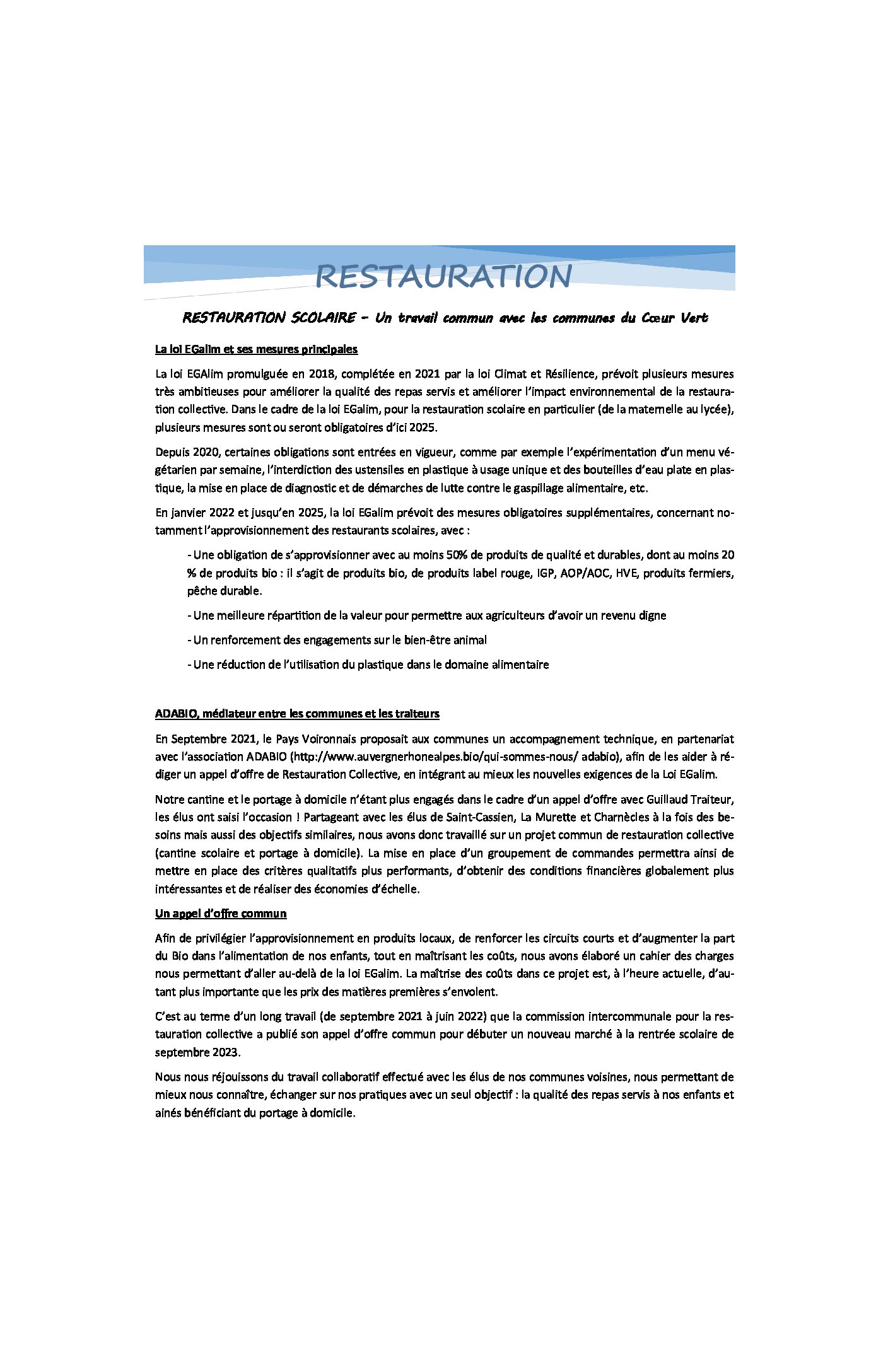 RESTAURATION

RESTAURATION SCOLAIRE – Un travail commun avec les communes du Cœur Vert

La loi EGalim et ses mesures principales

La loi EGAlim promulguée en 2018, complétée en 2021 par la loi Climat et Résilience, prévoit plusieurs mesures très ambitieuses pour améliorer la qualité des repas servis et améliorer l'impact environnemental de la restauration collective. Dans le cadre de la loi EGalim, pour la restauration scolaire en particulier (de la maternelle au lycée), plusieurs mesures sont ou seront obligatoires d'ici 2025.

Depuis 2020, certaines obligations sont entrées en vigueur, comme par exemple l'expérimentation d'un menu végétarien par semaine, l'interdiction des ustensiles en plastique à usage unique et des bouteilles d'eau plate en plastique, la mise en place de diagnostic et de démarches de lutte contre le gaspillage alimentaire, etc.

En janvier 2022 et jusqu'en 2025, la loi EGalim prévoit des mesures obligatoires supplémentaires, concernant notamment l'approvisionnement des restaurants scolaires, avec :

- Une obligation de s'approvisionner avec au moins 50% de produits de qualité et durables, dont au moins 20 % de produits bio : il s'agit de produits bio, de produits label rouge, IGP, AOP/AOC, HVE, produits fermiers, pêche durable.

- Une meilleure répartition de la valeur pour permettre aux agriculteurs d'avoir un revenu digne

- Un renforcement des engagements sur le bien-être animal

- Une réduction de l'utilisation du plastique dans le domaine alimentaire

ADABIO, médiateur entre les communes et les traiteurs

En Septembre 2021, le Pays Voironnais proposait aux communes un accompagnement technique, en partenariat avec l'association ADABIO (http://www.auvergnerhonealpes.bio/qui-sommes-nous/ adabio), afin de les aider à rédiger un appel d'offre de Restauration Collective, en intégrant au mieux les nouvelles exigences de la Loi EGalim.

Notre cantine et le portage à domicile n'étant plus engagés dans le cadre d'un appel d'offre avec Guillaud Traiteur, les élus ont saisi l'occasion ! Partageant avec les élus de Saint-Cassien, La Murette et Charnècles à la fois des besoins mais aussi des objectifs similaires, nous avons donc travaillé sur un projet commun de restauration collective (cantine scolaire et portage à domicile). La mise en place d'un groupement de commandes permettra ainsi de mettre en place des critères qualitatifs plus performants, d'obtenir des conditions financières globalement plus intéressantes et de réaliser des économies d'échelle.

Un appel d'offre commun

Afin de privilégier l'approvisionnement en produits locaux, de renforcer les circuits courts et d'augmenter la part du Bio dans l'alimentation de nos enfants, tout en maîtrisant les coûts, nous avons élaboré un cahier des charges nous permettant d'aller au-delà de la loi EGalim. La maîtrise des coûts dans ce projet est, à l'heure actuelle, d'autant plus importante que les prix des matières premières s'envolent.

C'est au terme d'un long travail (de septembre 2021 à juin 2022) que la commission intercommunale pour la restauration collective a publié son appel d'offre commun pour débuter un nouveau marché à la rentrée scolaire de septembre 2023.

Nous nous réjouissons du travail collaboratif effectué avec les élus de nos communes voisines, nous permettant de mieux nous connaître, échanger sur nos pratiques avec un seul objectif : la qualité des repas servis à nos enfants et ainés bénéficiant du portage à domicile.